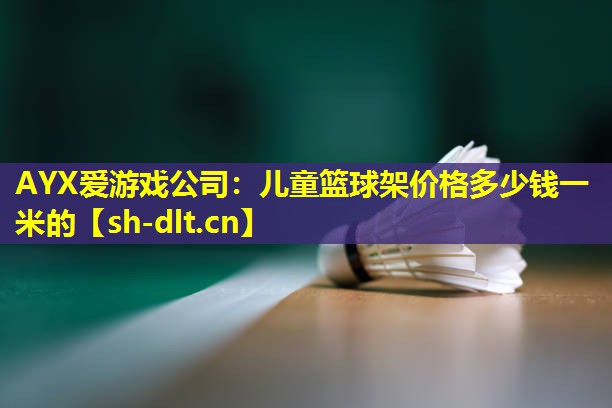 AYX爱游戏公司：儿童篮球架价格多少钱一米的【sh-dlt.cn】